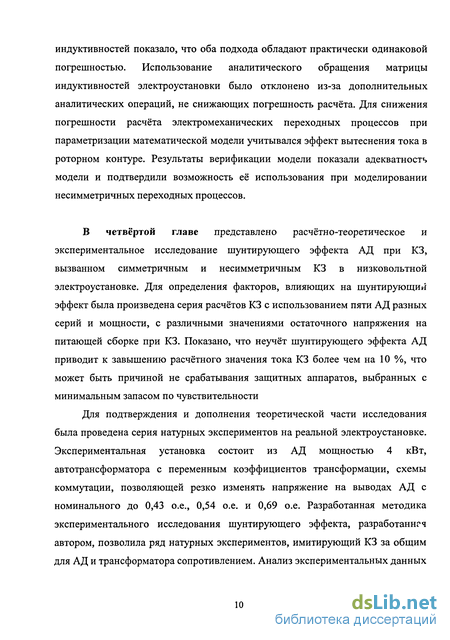 индуктивностей показало, что оба подхода обладают практически одинаковой погрешностью. Использование аналитического обращения матрицы индуктивностей электроустановки было отклонено из-за дополнительных аналитических операций, не снижающих погрешность расчёта. Для снижения погрешности расчёта электромеханических переходных процессов при параметризации математической модели учитывался эффект вытеснения тока в роторном контуре. Результаты верификации модели показали адекватность модели и подтвердили возможность её использования при моделировании несимметричных переходных процессов.

В четвёртой главе представлено расчётно-теоретическое и экспериментальное исследование шунтирующего эффекта АД при КЗ, вызванном симметричным и несимметричным КЗ в низковольтной электроустановке. Для определения факторов, влияющих на шунтирующий эффект была произведена серия расчётов КЗ с использованием пяти АД разных серий и мощности, с различными значениями остаточного напряжения на питающей сборке при КЗ. Показано, что неучёт шунтирующего эффекта АД приводит к завышению расчётного значения тока КЗ более чем на 10 %, что может быть причиной не срабатывания защитных аппаратов, выбранных с минимальным запасом по чувствительности

Для подтверждения и дополнения теоретической части исследования была проведена серия натурных экспериментов на реальной электроустановке. Экспериментальная установка состоит из АД мощностью 4 кВт, автотрансформатора с переменным коэффициентов трансформации, схемы коммутации, позволяющей резко изменять напряжение на выводах АД с номинального до 0,43 о.е., 0,54 о.е. и 0,69 о.е. Разработанная методика экспериментального исследования шунтирующего эффекта, разработанная автором, позволила ряд натурных экспериментов, имитирующий КЗ за общим для АД и трансформатора сопротивлением. Анализ экспериментальных данных

10

dsLib.net
библиотека диссертаций